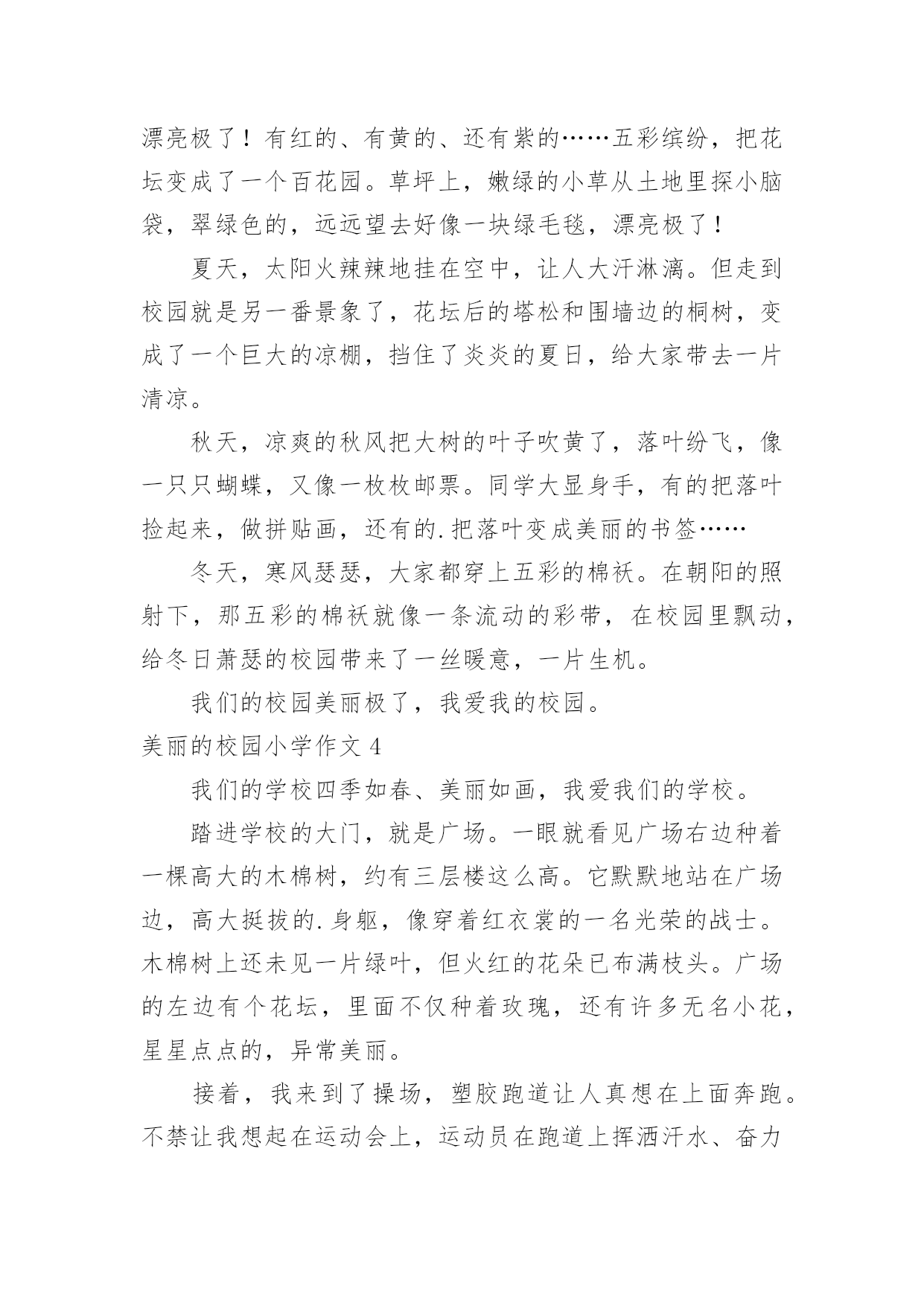 漂亮极了！有红的、有黄的、还有紫的……五彩缤纷，把花坛变成了一个百花园。草坪上，嫩绿的小草从土地里探小脑袋，翠绿色的，远远望去好像一块绿毛毯，漂亮极了！

夏天，太阳火辣辣地挂在空中，让人大汗淋漓。但走到校园就是另一番景象了，花坛后的塔松和围墙边的桐树，变成了一个巨大的凉棚，挡住了炎炎的夏日，给大家带去一片清凉。

秋天，凉爽的秋风把大树的叶子吹黄了，落叶纷飞，像一只只蝴蝶，又像一枚枚邮票。同学大显身手，有的把落叶捡起来，做拼贴画，还有的.把落叶变成美丽的书签……

冬天，寒风瑟瑟，大家都穿上五彩的棉袄。在朝阳的照射下，那五彩的棉袄就像一条流动的彩带，在校园里飘动，给冬日萧瑟的校园带来了一丝暖意，一片生机。

我们的校园美丽极了，我爱我的校园。

美丽的校园小学作文 4

我们的学校四季如春、美丽如画，我爱我们的学校。

踏进学校的大门，就是广场。一眼就看见广场右边种着一棵高大的木棉树，约有三层楼这么高。它默默地站在广场边，高大挺拔的.身躯，像穿着红衣裳的一名光荣的战士。木棉树上还未见一片绿叶，但火红的花朵已布满枝头。广场的左边有个花坛，里面不仅种着玫瑰，还有许多无名小花，星星点点的，异常美丽。

接着，我来到了操场，塑胶跑道让人真想在上面奔跑。不禁让我想起在运动会上，运动员在跑道上挥洒汗水、奋力